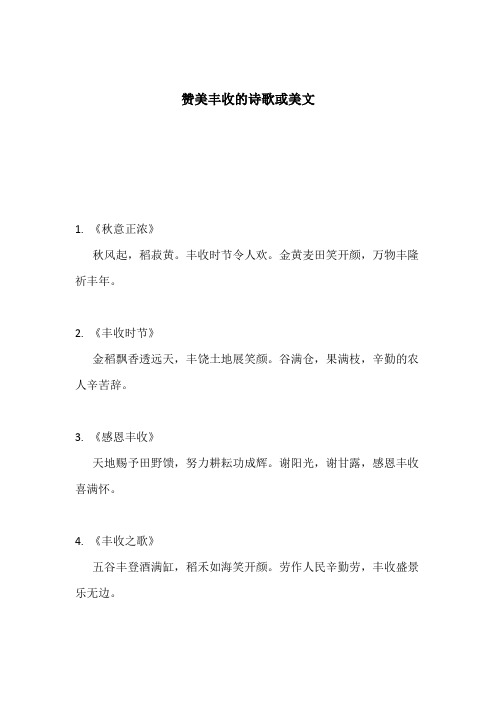 赞美丰收的诗歌或美文

1. 《秋意正浓》

秋风起，稻菽黄。丰收时节令人欢。金黄麦田笑开颜，万物丰隆祈丰年。

2. 《丰收时节》

金稻飘香透远天，丰饶土地展笑颜。谷满仓，果满枝，辛勤的农人辛苦辞。

3. 《感恩丰收》

天地赐予田野馈，努力耕耘功成辉。谢阳光，谢甘露，感恩丰收喜满怀。

4. 《丰收之歌》

五谷丰登酒满缸，稻禾如海笑开颜。劳作人民辛勤劳，丰收盛景乐无边。